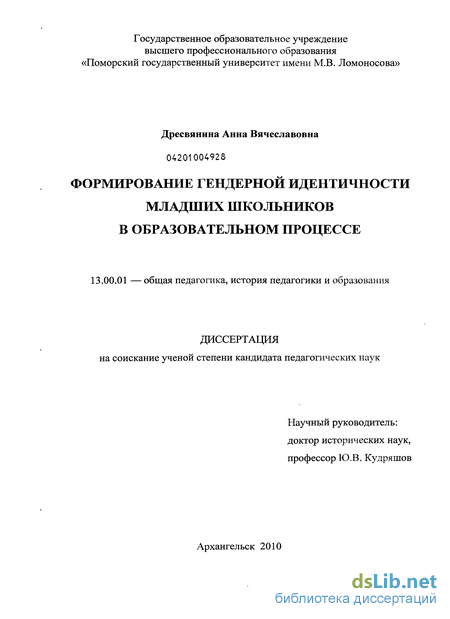 Государственное образовательное учреждение
высшего профессионального образования
«Поморский государственный университет имени М.В. Ломоносова»

Дресвянина Анна Вячеславовна

04201004928

ФОРМИРОВАНИЕ ГЕНДЕРНОЙ ИДЕНТИЧНОСТИ
МЛАДШИХ ШКОЛЬНИКОВ
В ОБРАЗОВАТЕЛЬНОМ ПРОЦЕССЕ

13.00.01 — общая педагогика, история педагогики и образования

ДИССЕРТАЦИЯ
на соискание ученой степени кандидата педагогических наук

Научный руководитель:
доктор исторических наук,
профессор Ю.В. Кудряшов

Архангельск 2010

dsLib.net
библиотека диссертаций